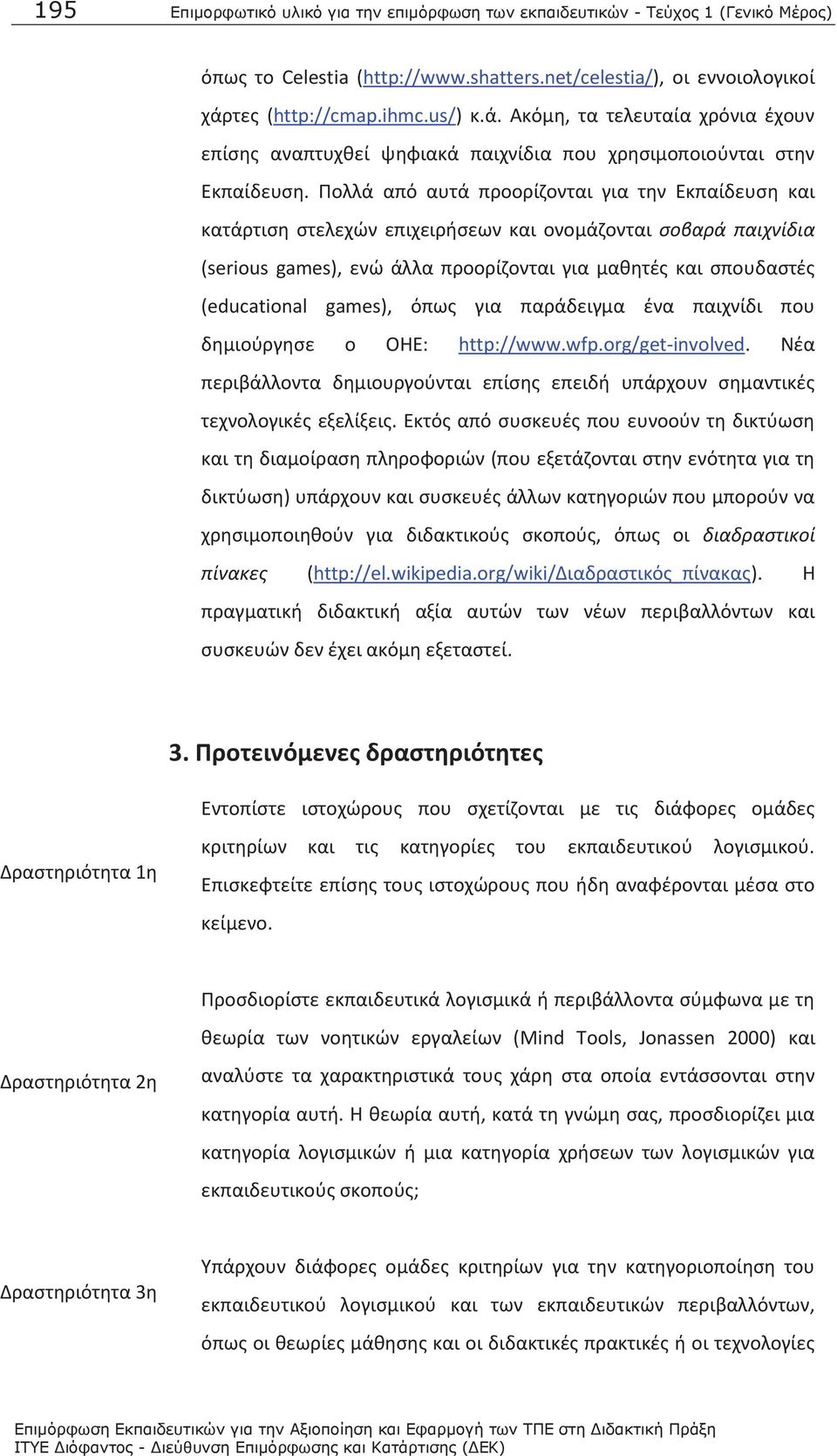 195 Επιμορφωτικό υλικό για την επιμόρφωση των εκπαιδευτικών - Τεύχος 1 (Γενικό Μέρος)

όπως το Celestia (http://www.shatters.net/celestia/), οι εννοιολογικοί χάρτες (http://cmap.ihmc.us/) κ.ά. Ακόμη, τα τελευταία χρόνια έχουν επίσης αναπτυχθεί ψηφιακά παιχνίδια που χρησιμοποιούνται στην Εκπαίδευση. Πολλά από αυτά προορίζονται για την Εκπαίδευση και κατάρτιση στελεχών επιχειρήσεων και ονομάζονται σοβαρά παιχνίδια (serious games), ενώ άλλα προορίζονται για μαθητές και σπουδαστές (educational games), όπως για παράδειγμα ένα παιχνίδι που δημιούργησε ο ΟΗΕ: http://www.wfp.org/get-involved. Νέα περιβάλλοντα δημιουργούνται επίσης επειδή υπάρχουν σημαντικές τεχνολογικές εξελίξεις. Εκτός από συσκευές που ευνοούν τη δικτύωση και τη διαμοίραση πληροφοριών (που εξετάζονται στην ενότητα για τη δικτύωση) υπάρχουν και συσκευές άλλων κατηγοριών που μπορούν να χρησιμοποιηθούν για διδακτικούς σκοπούς, όπως οι διαδραστικοί πίνακες (http://el.wikipedia.org/wiki/Διαδραστικός_πίνακας). Η πραγματική διδακτική αξία αυτών των νέων περιβαλλόντων και συσκευών δεν έχει ακόμη εξεταστεί.

3. Προτεινόμενες δραστηριότητες

Δραστηριότητα 1η

Εντοπίστε ιστοχώρους που σχετίζονται με τις διάφορες ομάδες κριτηρίων και τις κατηγορίες του εκπαιδευτικού λογισμικού. Επισκεφτείτε επίσης τους ιστοχώρους που ήδη αναφέρονται μέσα στο κείμενο.

Δραστηριότητα 2η

Προσδιορίστε εκπαιδευτικά λογισμικά ή περιβάλλοντα σύμφωνα με τη θεωρία των νοητικών εργαλείων (Mind Tools, Jonassen 2000) και αναλύστε τα χαρακτηριστικά τους χάρη στα οποία εντάσσονται στην κατηγορία αυτή. Η θεωρία αυτή, κατά τη γνώμη σας, προσδιορίζει μια κατηγορία λογισμικών ή μια κατηγορία χρήσεων των λογισμικών για εκπαιδευτικούς σκοπούς;

Δραστηριότητα 3η

Υπάρχουν διάφορες ομάδες κριτηρίων για την κατηγοριοποίηση του εκπαιδευτικού λογισμικού και των εκπαιδευτικών περιβαλλόντων, όπως οι θεωρίες μάθησης και οι διδακτικές πρακτικές ή οι τεχνολογίες

Επιμόρφωση Εκπαιδευτικών για την Αξιοποίηση και Εφαρμογή των ΤΠΕ στη Διδακτική Πράξη
ΙΤΥΕ Διόφαντος - Διεύθυνση Επιμόρφωσης και Κατάρτισης (ΔΕΚ)